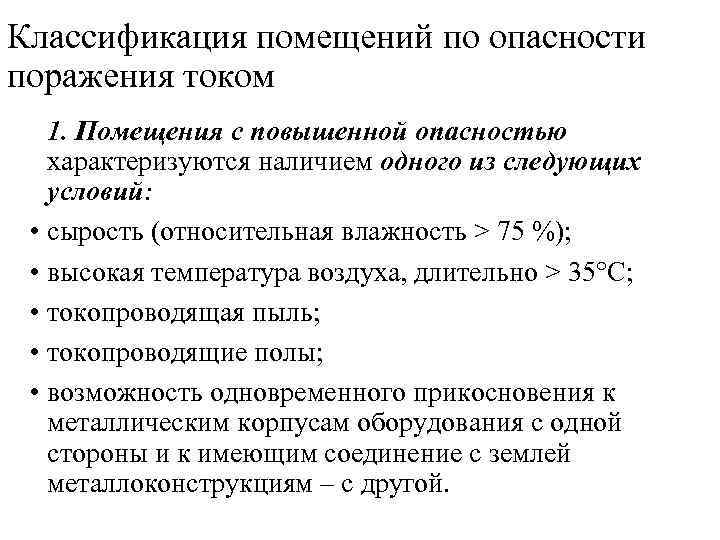 Классификация помещений по опасности поражения током

1. Помещения с повышенной опасностью характеризуются наличием одного из следующих условий:

• сырость (относительная влажность > 75 %);
• высокая температура воздуха, длительно > 35°С;
• токопроводящая пыль;
• токопроводящие полы;
• возможность одновременного прикосновения к металлическим корпусам оборудования с одной стороны и к имеющим соединение с землей металлоконструкциям – с другой.